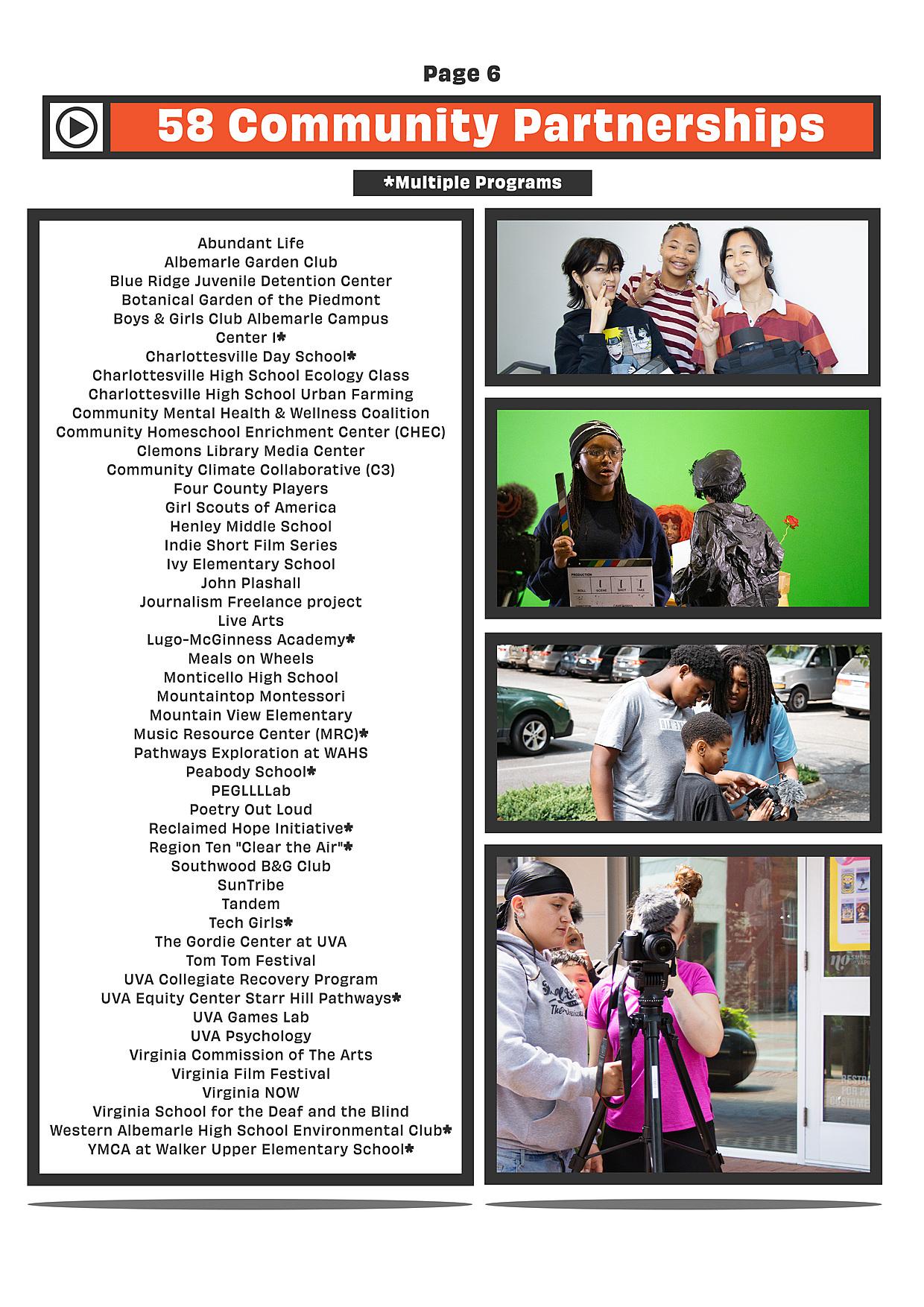 Page 6

58 Community Partnerships

*Multiple Programs

Abundant Life
Albemarle Garden Club
Blue Ridge Juvenile Detention Center
Botanical Garden of the Piedmont
Boys & Girls Club Albemarle Campus
Center I*
Charlottesville Day School*
Charlottesville High School Ecology Class
Charlottesville High School Urban Farming
Community Mental Health & Wellness Coalition
Community Homeschool Enrichment Center (CHEC)
Clemons Library Media Center
Community Climate Collaborative (C3)
Four County Players
Girl Scouts of America
Henley Middle School
Indie Short Film Series
Ivy Elementary School
John Plashall
Journalism Freelance project
Live Arts
Lugo-McGinness Academy*
Meals on Wheels
Monticello High School
Mountaintop Montessori
Mountain View Elementary
Music Resource Center (MRC)*
Pathways Exploration at WAHS
Peabody School*
PEGLLLLab
Poetry Out Loud
Reclaimed Hope Initiative*
Region Ten "Clear the Air"*
Southwood B&G Club
SunTribe
Tandem
Tech Girls*
The Gordie Center at UVA
Tom Tom Festival
UVA Collegiate Recovery Program
UVA Equity Center Starr Hill Pathways*
UVA Games Lab
UVA Psychology
Virginia Commission of The Arts
Virginia Film Festival
Virginia NOW
Virginia School for the Deaf and the Blind
Western Albemarle High School Environmental Club*
YMCA at Walker Upper Elementary School*

PRODUCTION
ROLL SCENE SHOT TAKE